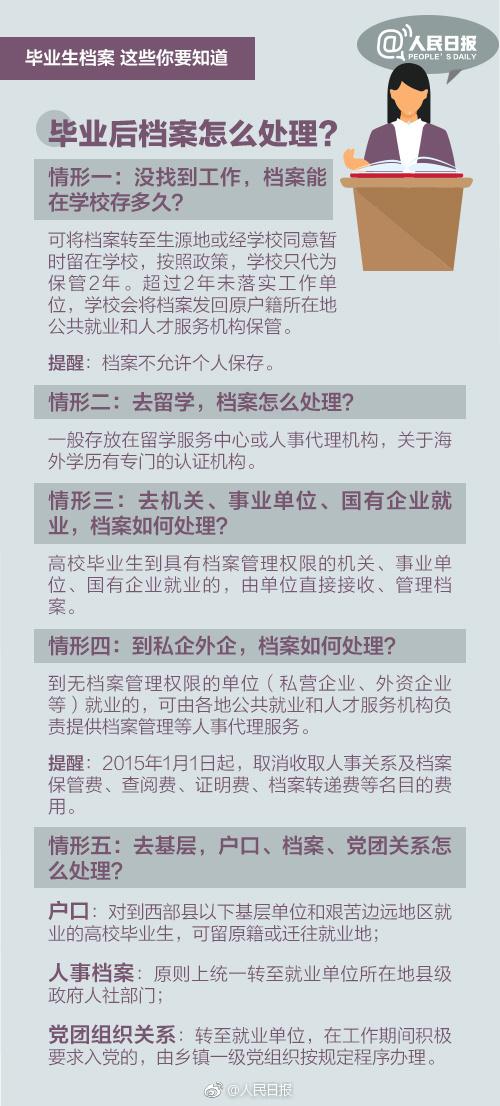 毕业生档案 这些你要知道

@人民日报
PEOPLE'S DAILY

毕业后档案怎么处理？

情形一：没找到工作，档案能在学校存多久？

可将档案转至生源地或经学校同意暂时留在学校，按照政策，学校只代为保管2年。超过2年未落实工作单位，学校会将档案发回原户籍所在地公共就业和人才服务机构保管。

提醒：档案不允许个人保存。

情形二：去留学，档案怎么处理？

一般存放在留学服务中心或人事代理机构，关于海外学历有专门的认证机构。

情形三：去机关、事业单位、国有企业就业，档案如何处理？

高校毕业生到具有档案管理权限的机关、事业单位、国有企业就业的，由单位直接接收、管理档案。

情形四：到私企外企，档案如何处理？

到无档案管理权限的单位（私营企业、外资企业等）就业的，可由各地公共就业和人才服务机构负责提供档案管理等人事代理服务。

提醒：2015年1月1日起，取消收取人事关系及档案保管费、查阅费、证明费、档案转递费等名目的费用。

情形五：去基层，户口、档案、党团关系怎么处理？

户口：对到西部县以下基层单位和艰苦边远地区就业的高校毕业生，可留原籍或迁往就业地；

人事档案：原则上统一转至就业单位所在地县级政府人社部门；

党团组织关系：转至就业单位，在工作期间积极要求入党的，由乡镇一级党组织按规定程序办理。

@人民日报